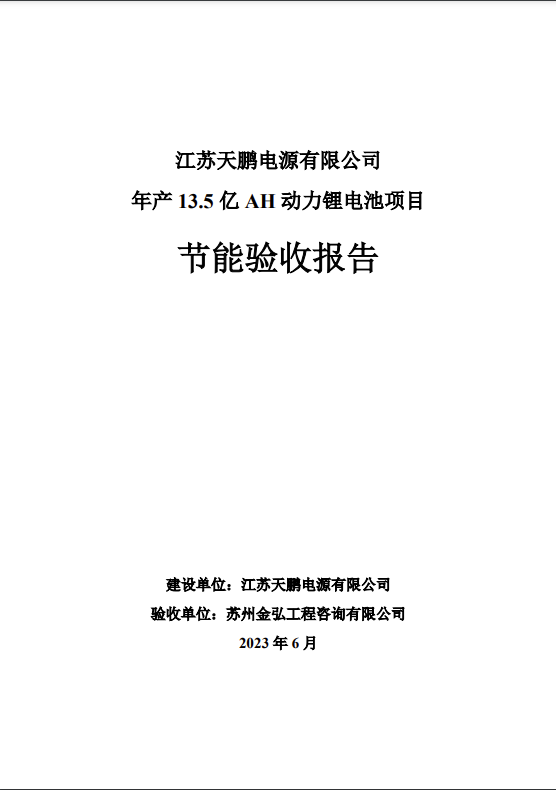 江苏天鹏电源有限公司
年产 13.5 亿 AH 动力锂电池项目

节能验收报告

建设单位：江苏天鹏电源有限公司
验收单位：苏州金弘工程咨询有限公司
2023 年 6 月